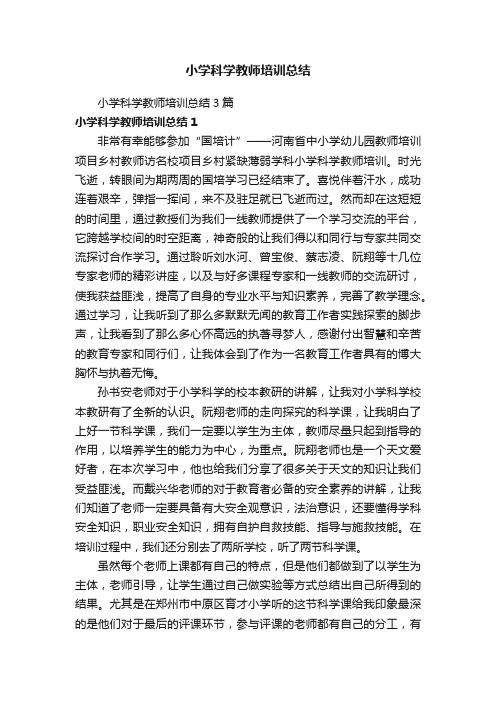 小学科学教师培训总结

小学科学教师培训总结3篇

小学科学教师培训总结1

非常有幸能够参加“国培计”——河南省中小学幼儿园教师培训项目乡村教师访名校项目乡村紧缺薄弱学科小学科学教师培训。时光飞逝，转眼间为期两周的国培学习已经结束了。喜悦伴着汗水，成功连着艰辛，弹指一挥间，来不及驻足就已飞逝而过。然而却在这短短的时间里，通过教授们为我们一线教师提供了一个学习交流的平台，它跨越学校间的时空距离，神奇般的让我们得以和同行与专家共同交流探讨合作学习。通过聆听刘水河、曾宝俊、蔡志凌、阮翔等十几位专家老师的精彩讲座，以及与好多课程专家和一线教师的交流研讨，使我获益匪浅，提高了自身的专业水平与知识素养，完善了教学理念。通过学习，让我听到了那么多默默无闻的教育工作者实践探索的脚步声，让我看到了那么多心怀高远的执著寻梦人，感谢付出智慧和辛苦的教育专家和同行们，让我体会到了作为一名教育工作者具有的博大胸怀与执着无悔。

孙书安老师对于小学科学的校本教研的讲解，让我对小学科学校本教研有了全新的认识。阮翔老师的走向探究的科学课，让我明白了上好一节科学课，我们一定要以学生为主体，教师尽量只起到指导的作用，以培养学生的能力为中心，为重点。阮翔老师也是一个天文爱好者，在本次学习中，他也给我们分享了很多关于天文的知识让我们受益匪浅。而戴兴华老师的对于教育者必备的安全素养的讲解，让我们知道了老师一定要具备有大安全观意识，法治意识，还要懂得学科安全知识，职业安全知识，拥有自护自救技能、指导与施救技能。在培训过程中，我们还分别去了两所学校，听了两节科学课。

虽然每个老师上课都有自己的特点，但是他们都做到了以学生为主体，老师引导，让学生通过自己做实验等方式总结出自己所得到的结果。尤其是在郑州市中原区育才小学听的这节科学课给我印象最深的是他们对于最后的评课环节，参与评课的老师都有自己的分工，有